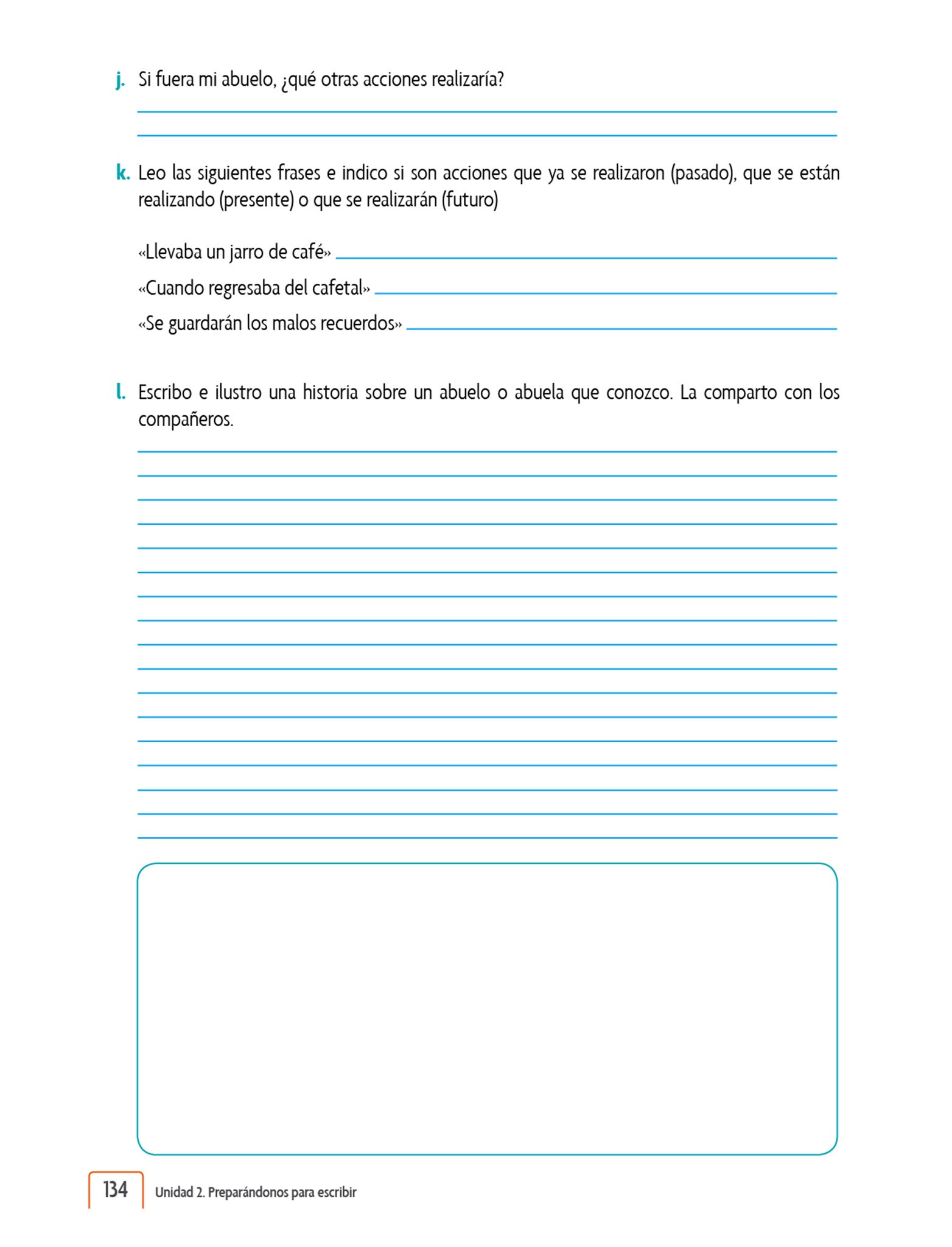 j. Si fuera mi abuelo, ¿qué otras acciones realizaría?

k. Leo las siguientes frases e indico si son acciones que ya se realizaron (pasado), que se están realizando (presente) o que se realizarán (futuro)

«Llevaba un jarro de café»

«Cuando regresaba del cafetal»

«Se guardarán los malos recuerdos»

l. Escribo e ilustro una historia sobre un abuelo o abuela que conozco. La comparto con los compañeros.

134 Unidad 2. Preparándonos para escribir